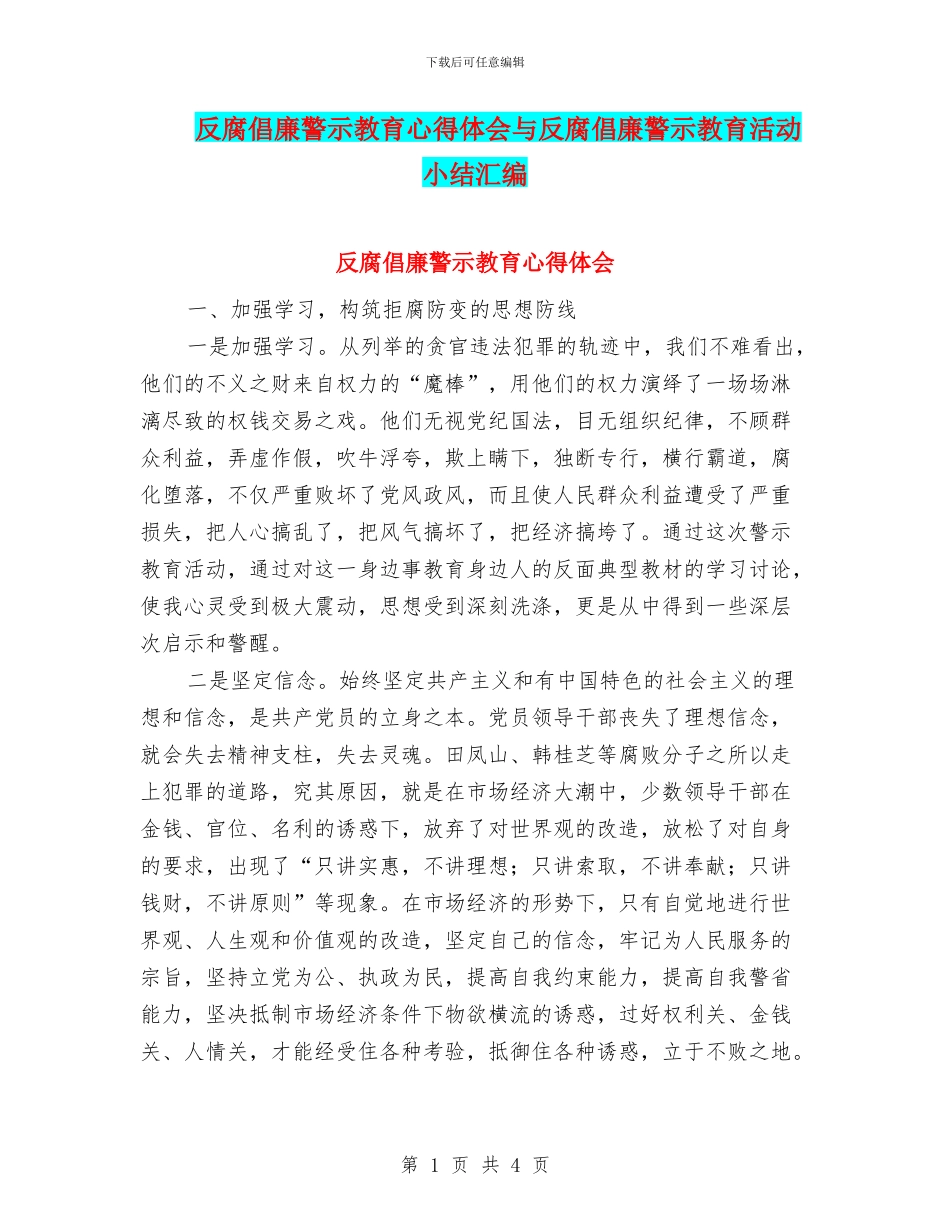 下载后可任意编辑

反腐倡廉警示教育心得体会与反腐倡廉警示教育活动小结汇编

反腐倡廉警示教育心得体会

一、加强学习，构筑拒腐防变的思想防线

一是加强学习。从列举的贪官违法犯罪的轨迹中，我们不难看出，他们的不义之财来自权力的“魔棒”，用他们的权力演绎了一场场淋漓尽致的权钱交易之戏。他们无视党纪国法，目无组织纪律，不顾群众利益，弄虚作假，吹牛浮夸，欺上瞒下，独断专行，横行霸道，腐化堕落，不仅严重败坏了党风政风，而且使人民群众利益遭受了严重损失，把人心搞乱了，把风气搞坏了，把经济搞垮了。通过这次警示教育活动，通过对这一身边事教育身边人的反面典型教材的学习讨论，使我心灵受到极大震动，思想受到深刻洗涤，更是从中得到一些深层次启示和警醒。

二是坚定信念。始终坚定共产主义和有中国特色的社会主义的理想和信念，是共产党员的立身之本。党员领导干部丧失了理想信念，就会失去精神支柱，失去灵魂。田凤山、韩桂芝等腐败分子之所以走上犯罪的道路，究其原因，就是在市场经济大潮中，少数领导干部在金钱、官位、名利的诱惑下，放弃了对世界观的改造，放松了对自身的要求，出现了“只讲实惠，不讲理想；只讲索取，不讲奉献；只讲钱财，不讲原则”等现象。在市场经济的形势下，只有自觉地进行世界观、人生观和价值观的改造，坚定自己的信念，牢记为人民服务的宗旨，坚持立党为公、执政为民，提高自我约束能力，提高自我警省能力，坚决抵制市场经济条件下物欲横流的诱惑，过好权利关、金钱关、人情关，才能经受住各种考验，抵御住各种诱惑，立于不败之地。

第 1 页 共 4 页